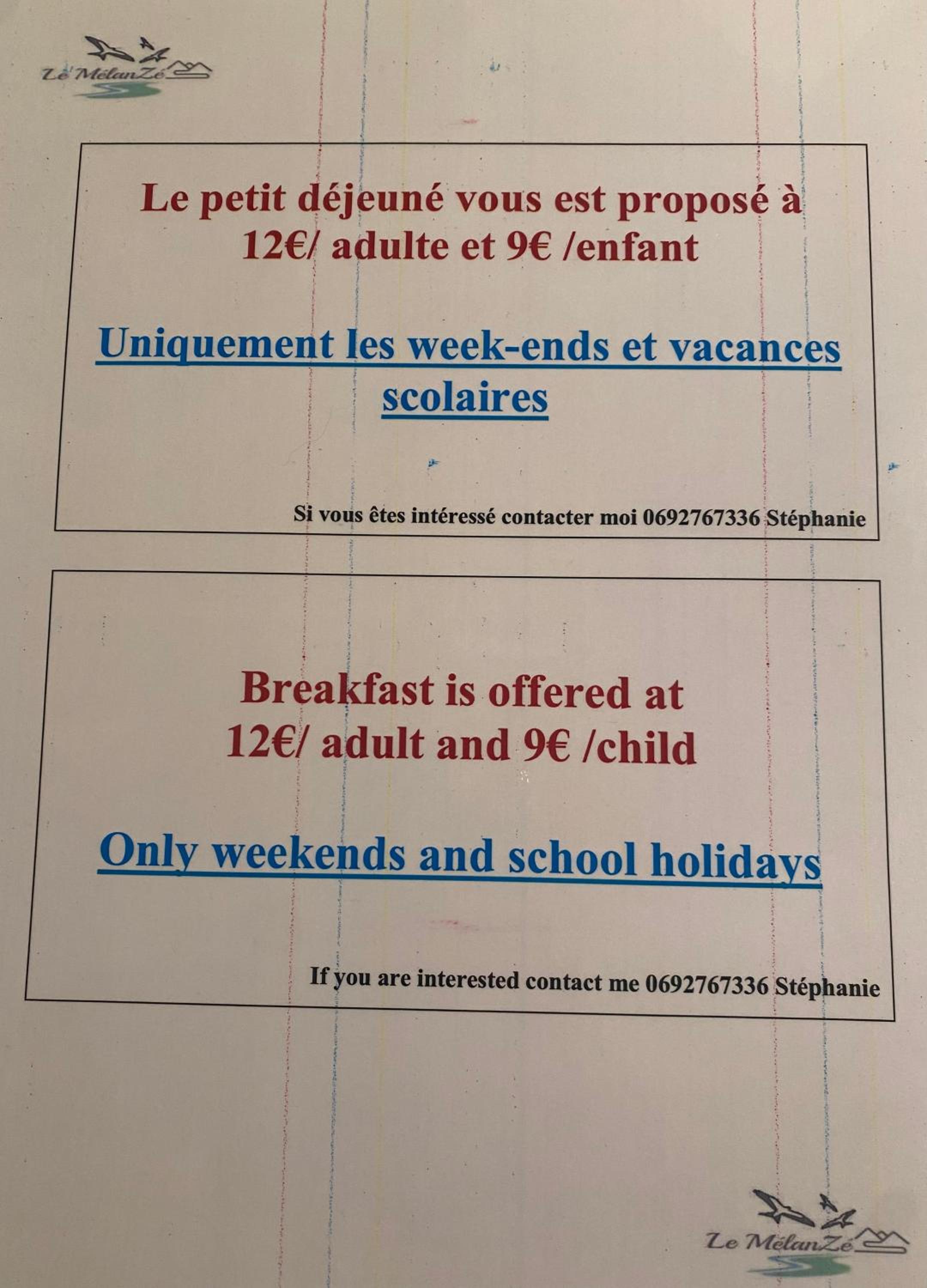 Le MélanZé

Le petit déjeuné vous est proposé à 12€/ adulte et 9€ /enfant

Uniquement les week-ends et vacances scolaires

Si vous êtes intéressé contacter moi 0692767336 Stéphanie

Breakfast is offered at 12€/ adult and 9€ /child

Only weekends and school holidays

If you are interested contact me 0692767336 Stéphanie

Le MélanZé